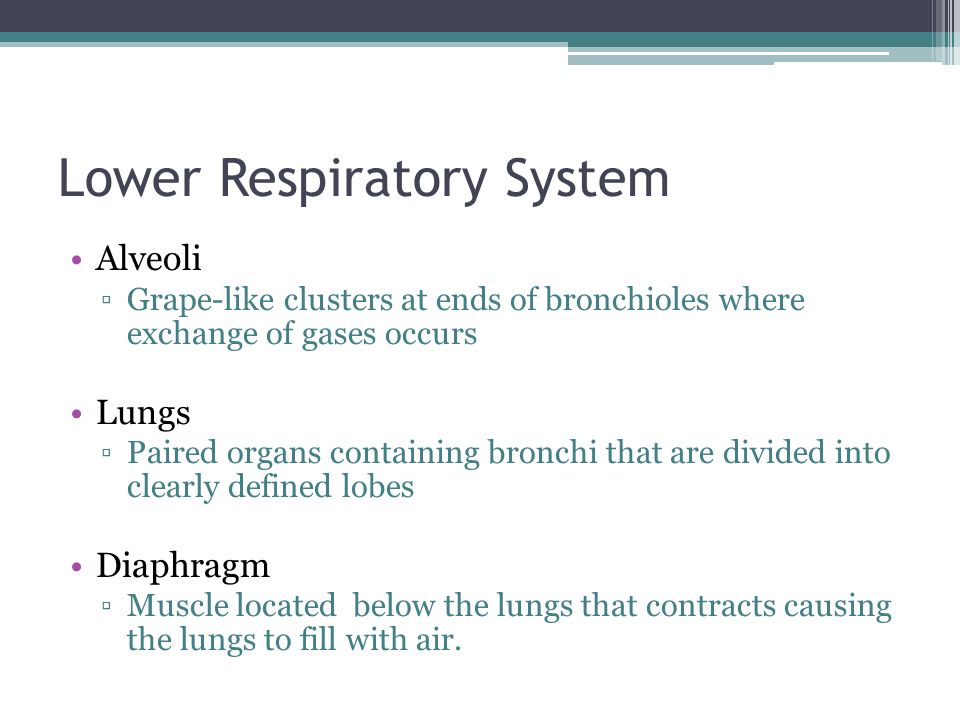 Lower Respiratory System

• Alveoli
▫ Grape-like clusters at ends of bronchioles where exchange of gases occurs

• Lungs
▫ Paired organs containing bronchi that are divided into clearly defined lobes

• Diaphragm
▫ Muscle located below the lungs that contracts causing the lungs to fill with air.